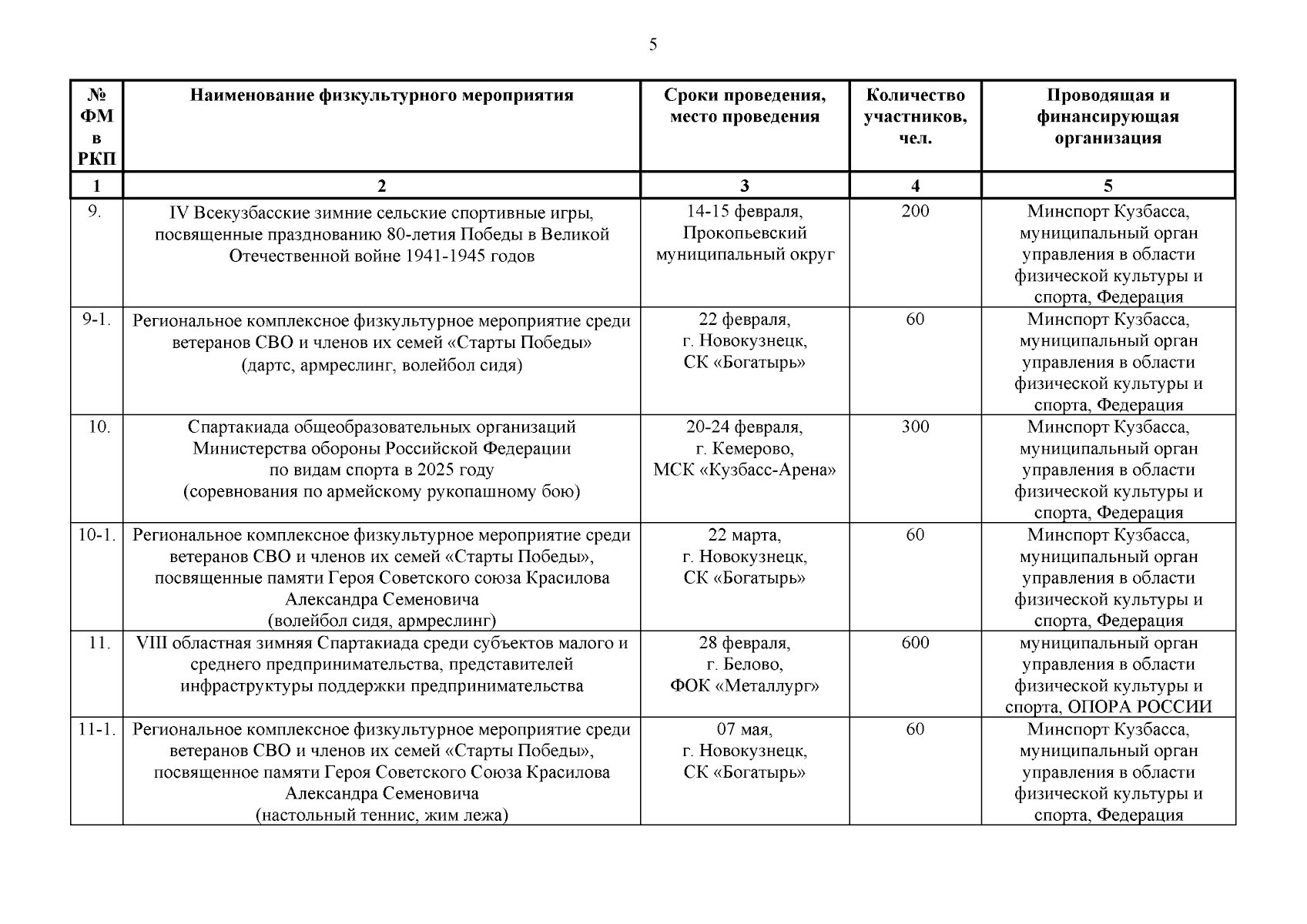 5

| № ФМ в РКП | Наименование физкультурного мероприятия | Сроки проведения, место проведения | Количество участников, чел. | Проводящая и финансирующая организация |
|---|---|---|---|---|
| 1 | 2 | 3 | 4 | 5 |
| 9. | IV Всекузбасские зимние сельские спортивные игры, посвященные празднованию 80-летия Победы в Великой Отечественной войне 1941-1945 годов | 14-15 февраля, Прокопьевский муниципальный округ | 200 | Минспорт Кузбасса, муниципальный орган управления в области физической культуры и спорта, Федерация |
| 9-1. | Региональное комплексное физкультурное мероприятие среди ветеранов СВО и членов их семей «Старты Победы» (дартс, армреслинг, волейбол сидя) | 22 февраля, г. Новокузнецк, СК «Богатырь» | 60 | Минспорт Кузбасса, муниципальный орган управления в области физической культуры и спорта, Федерация |
| 10. | Спартакиада общеобразовательных организаций Министерства обороны Российской Федерации по видам спорта в 2025 году (соревнования по армейскому рукопашному бою) | 20-24 февраля, г. Кемерово, МСК «Кузбасс-Арена» | 300 | Минспорт Кузбасса, муниципальный орган управления в области физической культуры и спорта, Федерация |
| 10-1. | Региональное комплексное физкультурное мероприятие среди ветеранов СВО и членов их семей «Старты Победы», посвященные памяти Героя Советского союза Красилова Александра Семеновича (волейбол сидя, армреслинг) | 22 марта, г. Новокузнецк, СК «Богатырь» | 60 | Минспорт Кузбасса, муниципальный орган управления в области физической культуры и спорта, Федерация |
| 11. | VIII областная зимняя Спартакиада среди субъектов малого и среднего предпринимательства, представителей инфраструктуры поддержки предпринимательства | 28 февраля, г. Белово, ФОК «Металлург» | 600 | муниципальный орган управления в области физической культуры и спорта, ОПОРА РОССИИ |
| 11-1. | Региональное комплексное физкультурное мероприятие среди ветеранов СВО и членов их семей «Старты Победы», посвященное памяти Героя Советского Союза Красилова Александра Семеновича (настольный теннис, жим лежа) | 07 мая, г. Новокузнецк, СК «Богатырь» | 60 | Минспорт Кузбасса, муниципальный орган управления в области физической культуры и спорта, Федерация |